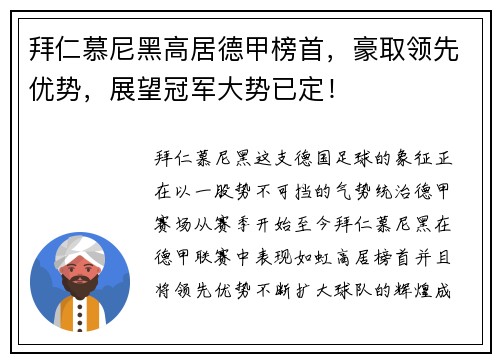 拜仁慕尼黑高居德甲榜首，豪取领先优势，展望冠军大势已定！

拜仁慕尼黑这支德国足球的象征正在以一股势不可挡的气势统治德甲赛场从赛季开始至今拜仁慕尼黑在德甲联赛中表现如虹高居榜首并且将领先优势不断扩大球队的辉煌成